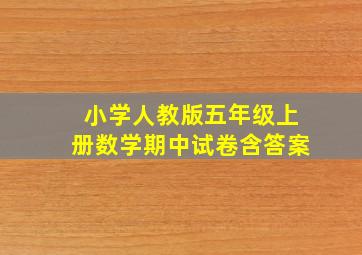 小学人教版五年级上册数学期中试卷含答案